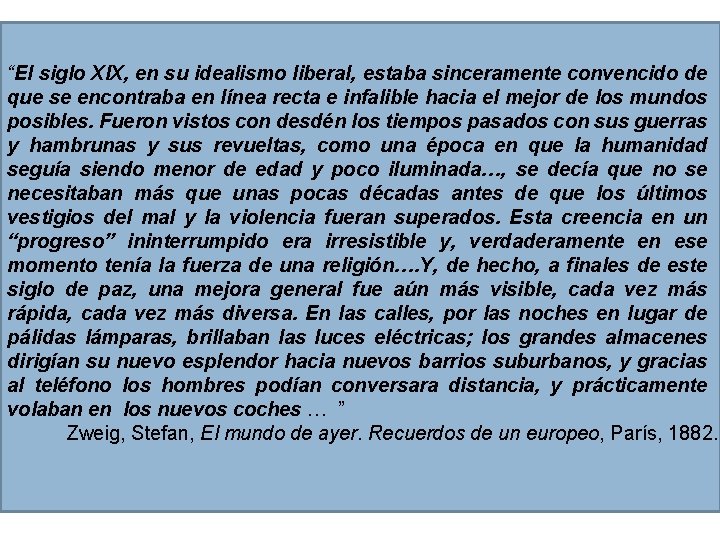 "El siglo XIX, en su idealismo liberal, estaba sinceramente convencido de que se encontraba en línea recta e infalible hacia el mejor de los mundos posibles. Fueron vistos con desdén los tiempos pasados con sus guerras y hambrunas y sus revueltas, como una época en que la humanidad seguía siendo menor de edad y poco iluminada..., se decía que no se necesitaban más que unas pocas décadas antes de que los últimos vestigios del mal y la violencia fueran superados. Esta creencia en un "progreso" ininterrumpido era irresistible y, verdaderamente en ese momento tenía la fuerza de una religión....Y, de hecho, a finales de este siglo de paz, una mejora general fue aún más visible, cada vez más rápida, cada vez más diversa. En las calles, por las noches en lugar de pálidas lámparas, brillaban las luces eléctricas; los grandes almacenes dirigían su nuevo esplendor hacia nuevos barrios suburbanos, y gracias al teléfono los hombres podían conversara distancia, y prácticamente volaban en los nuevos coches ... "

Zweig, Stefan, El mundo de ayer. Recuerdos de un europeo, París, 1882.